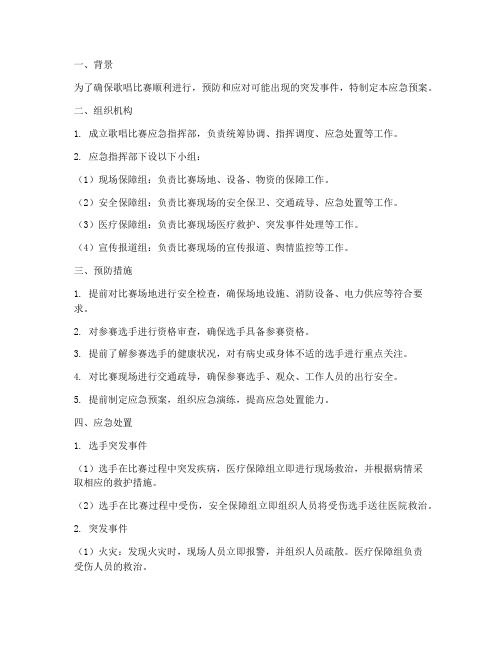 一、背景

为了确保歌唱比赛顺利进行，预防和应对可能出现的突发事件，特制定本应急预案。

二、组织机构

1. 成立歌唱比赛应急指挥部，负责统筹协调、指挥调度、应急处置等工作。

2. 应急指挥部下设以下小组：

（1）现场保障组：负责比赛场地、设备、物资的保障工作。

（2）安全保障组：负责比赛现场的安全保卫、交通疏导、应急处置等工作。

（3）医疗保障组：负责比赛现场医疗救护、突发事件处理等工作。

（4）宣传报道组：负责比赛现场的宣传报道、舆情监控等工作。

三、预防措施

1. 提前对比赛场地进行安全检查，确保场地设施、消防设备、电力供应等符合要求。

2. 对参赛选手进行资格审查，确保选手具备参赛资格。

3. 提前了解参赛选手的健康状况，对有病史或身体不适的选手进行重点关注。

4. 对比赛现场进行交通疏导，确保参赛选手、观众、工作人员的出行安全。

5. 提前制定应急预案，组织应急演练，提高应急处置能力。

四、应急处置

1. 选手突发事件

（1）选手在比赛过程中突发疾病，医疗保障组立即进行现场救治，并根据病情采取相应的救护措施。

（2）选手在比赛过程中受伤，安全保障组立即组织人员将受伤选手送往医院救治。

2. 突发事件

（1）火灾：发现火灾时，现场人员立即报警，并组织人员疏散。医疗保障组负责受伤人员的救治。